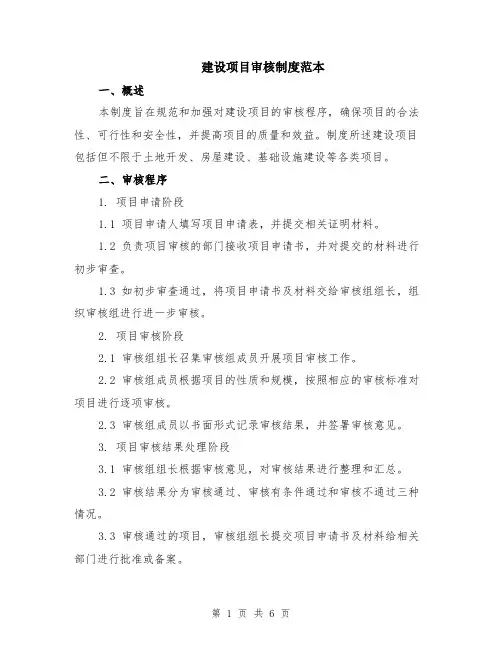 建设项目审核制度范本

一、概述

本制度旨在规范和加强对建设项目的审核程序，确保项目的合法性、可行性和安全性，并提高项目的质量和效益。制度所述建设项目包括但不限于土地开发、房屋建设、基础设施建设等各类项目。

二、审核程序

1. 项目申请阶段

1.1 项目申请人填写项目申请表，并提交相关证明材料。

1.2 负责项目审核的部门接收项目申请书，并对提交的材料进行初步审查。

1.3 如初步审查通过，将项目申请书及材料交给审核组组长，组织审核组进行进一步审核。

2. 项目审核阶段

2.1 审核组组长召集审核组成员开展项目审核工作。

2.2 审核组成员根据项目的性质和规模，按照相应的审核标准对项目进行逐项审核。

2.3 审核组成员以书面形式记录审核结果，并签署审核意见。

3. 项目审核结果处理阶段

3.1 审核组组长根据审核意见，对审核结果进行整理和汇总。

3.2 审核结果分为审核通过、审核有条件通过和审核不通过三种情况。

3.3 审核通过的项目，审核组组长提交项目申请书及材料给相关部门进行批准或备案。

第 1 页 共 6 页